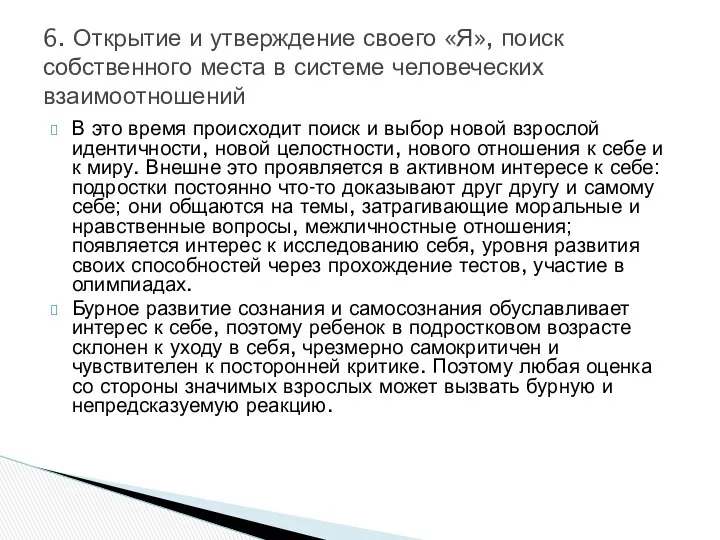 6. Открытие и утверждение своего «Я», поиск собственного места в системе человеческих взаимоотношений

В это время происходит поиск и выбор новой взрослой идентичности, новой целостности, нового отношения к себе и к миру. Внешне это проявляется в активном интересе к себе: подростки постоянно что-то доказывают друг другу и самому себе; они общаются на темы, затрагивающие моральные и нравственные вопросы, межличностные отношения; появляется интерес к исследованию себя, уровня развития своих способностей через прохождение тестов, участие в олимпиадах.

Бурное развитие сознания и самосознания обуславливает интерес к себе, поэтому ребенок в подростковом возрасте склонен к уходу в себя, чрезмерно самокритичен и чувствителен к посторонней критике. Поэтому любая оценка со стороны значимых взрослых может вызвать бурную и непредсказуемую реакцию.